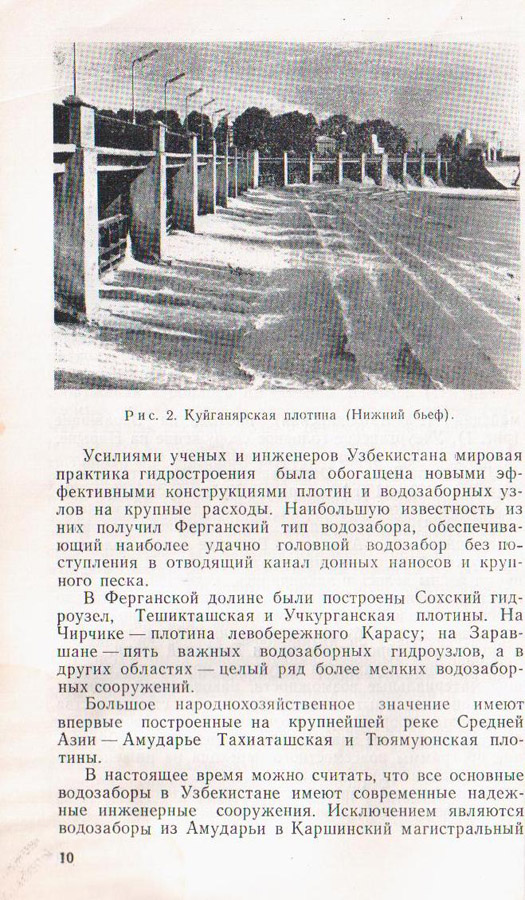 Рис. 2. Куйганярская плотина (Нижний бьеф).

Усилиями ученых и инженеров Узбекистана мировая практика гидростроения была обогащена новыми эффективными конструкциями плотин и водозаборных узлов на крупные расходы. Наибольшую известность из них получил Ферганский тип водозабора, обеспечивающий наиболее удачно головной водозабор без поступления в отводящий канал донных наносов и крупного песка.

В Ферганской долине были построены Сохский гидроузел, Тешикташская и Учкурганская плотины. На Чирчике — плотина левобережного Карасу; на Заравшане — пять важных водозаборных гидроузлов, а в других областях — целый ряд более мелких водозаборных сооружений.

Большое народнохозяйственное значение имеют впервые построенные на крупнейшей реке Средней Азии — Амударье Тахиаташская и Тюямуюнская плотины.

В настоящее время можно считать, что все основные водозаборы в Узбекистане имеют современные надежные инженерные сооружения. Исключением являются водозаборы из Амударьи в Каршинский магистральный

10